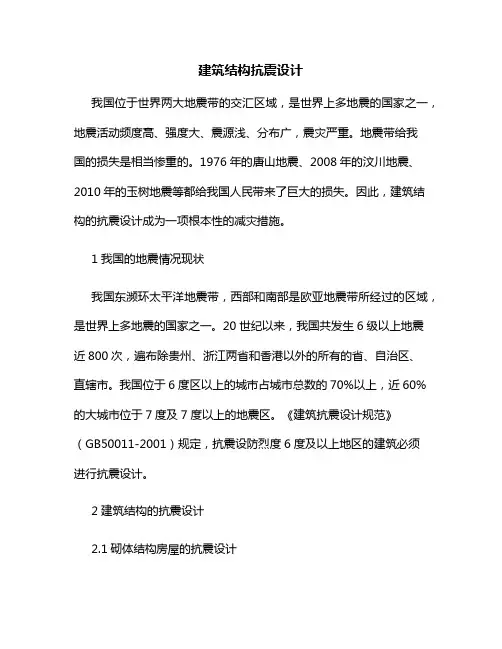 建筑结构抗震设计

我国位于世界两大地震带的交汇区域，是世界上多地震的国家之一，地震活动频度高、强度大、震源浅、分布广，震灾严重。地震带给我国的损失是相当惨重的。1976 年的唐山地震、2008 年的汶川地震、2010 年的玉树地震等都给我国人民带来了巨大的损失。因此，建筑结构的抗震设计成为一项根本性的减灾措施。

1 我国的地震情况现状

我国东濒环太平洋地震带，西部和南部是欧亚地震带所经过的区域，是世界上多地震的国家之一。20 世纪以来，我国共发生 6 级以上地震近 800 次，遍布除贵州、浙江两省和香港以外的所有的省、自治区、直辖市。我国位于 6 度区以上的城市占城市总数的 70%以上，近 60%的大城市位于 7 度及 7 度以上的地震区。《建筑抗震设计规范》（GB50011-2001）规定，抗震设防烈度 6 度及以上地区的建筑必须进行抗震设计。

2 建筑结构的抗震设计

2.1 砌体结构房屋的抗震设计